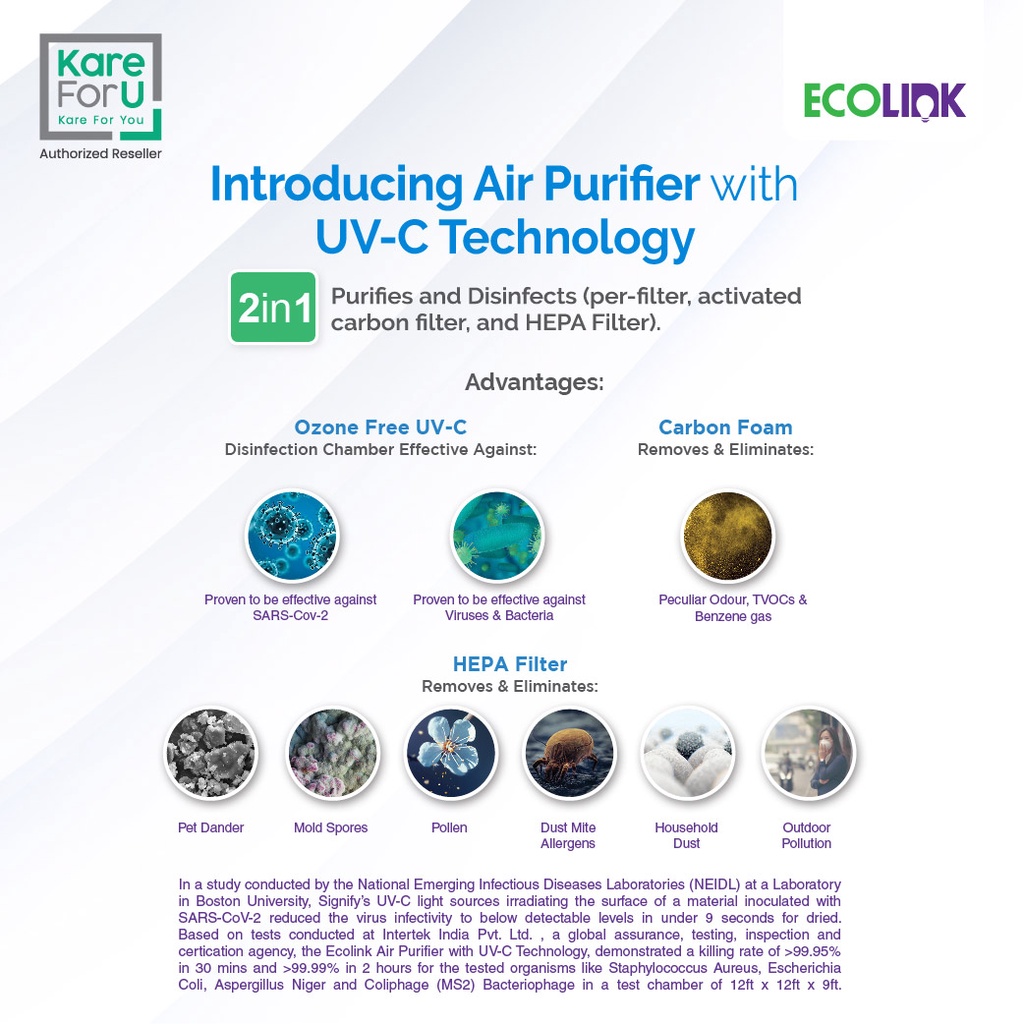 Kare
For U
Kare For You
Authorized Reseller

ECOLINK

Introducing Air Purifier with UV-C Technology

2in1 Purifies and Disinfects (per-filter, activated carbon filter, and HEPA Filter).

Advantages:

Ozone Free UV-C
Disinfection Chamber Effective Against:

Proven to be effective against SARS-Cov-2

Proven to be effective against Viruses & Bacteria

Carbon Foam
Removes & Eliminates:

Peculiar Odour, TVOCs & Benzene gas

HEPA Filter
Removes & Eliminates:

Pet Dander

Mold Spores

Pollen

Dust Mite Allergens

Household Dust

Outdoor Pollution

In a study conducted by the National Emerging Infectious Diseases Laboratories (NEIDL) at a Laboratory in Boston University, Signify's UV-C light sources irradiating the surface of a material inoculated with SARS-CoV-2 reduced the virus infectivity to below detectable levels in under 9 seconds for dried. Based on tests conducted at Intertek India Pvt. Ltd. , a global assurance, testing, inspection and certication agency, the Ecolink Air Purifier with UV-C Technology, demonstrated a killing rate of >99.95% in 30 mins and >99.99% in 2 hours for the tested organisms like Staphylococcus Aureus, Escherichia Coli, Aspergillus Niger and Coliphage (MS2) Bacteriophage in a test chamber of 12ft x 12ft x 9ft.